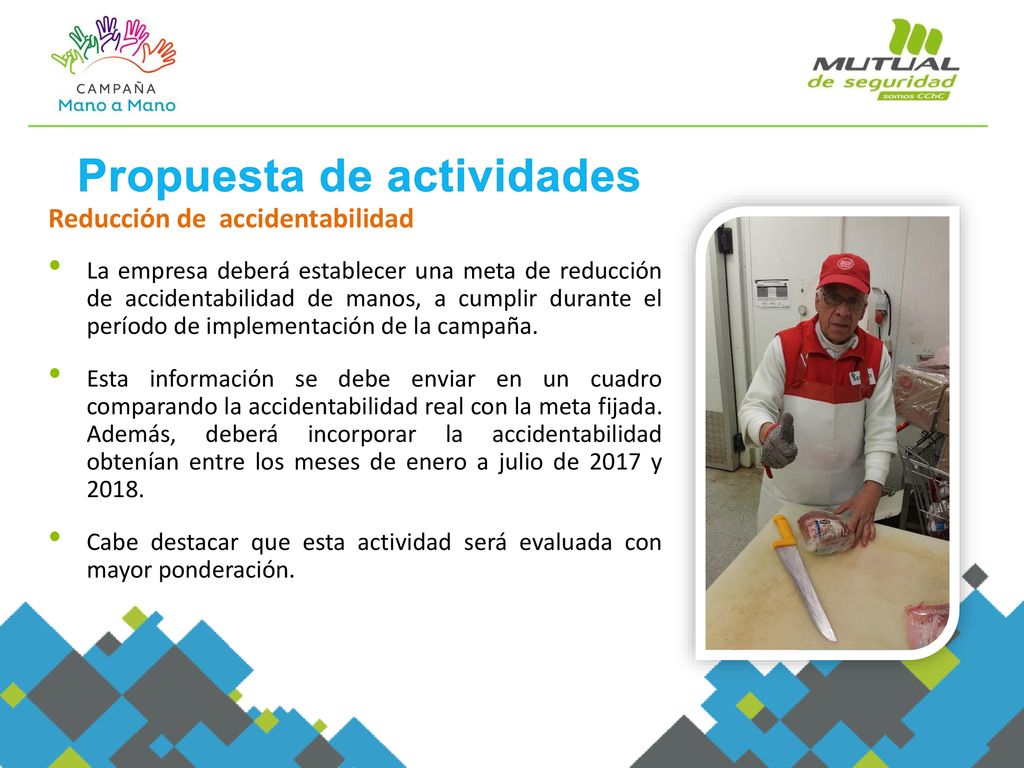 CAMPAÑA
Mano a Mano

MUTUAL
de seguridad
somos CChC

Propuesta de actividades

Reducción de accidentabilidad

• La empresa deberá establecer una meta de reducción de accidentabilidad de manos, a cumplir durante el período de implementación de la campaña.

• Esta información se debe enviar en un cuadro comparando la accidentabilidad real con la meta fijada. Además, deberá incorporar la accidentabilidad obtenían entre los meses de enero a julio de 2017 y 2018.

• Cabe destacar que esta actividad será evaluada con mayor ponderación.